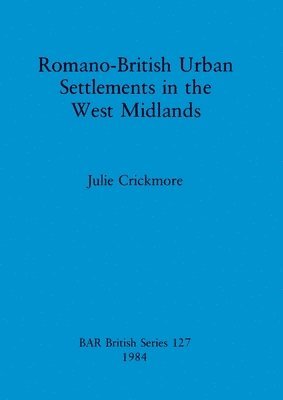 Romano-British Urban Settlements in the West Midlands

Julie Crickmore

BAR British Series 127
1984